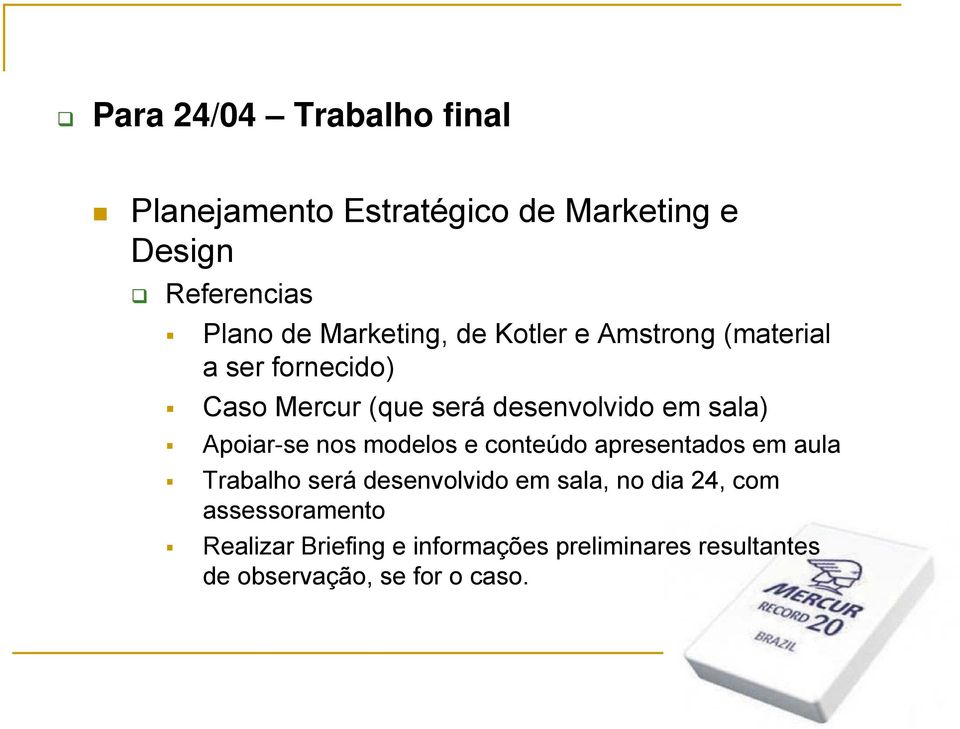 Para 24/04 – Trabalho final

Planejamento Estratégico de Marketing e Design

Referencias

Plano de Marketing, de Kotler e Amstrong (material a ser fornecido)

Caso Mercur (que será desenvolvido em sala)

Apoiar-se nos modelos e conteúdo apresentados em aula

Trabalho será desenvolvido em sala, no dia 24, com assessoramento

Realizar Briefing e informações preliminares resultantes de observação, se for o caso.

MERCUR
RECORD 20
BRAZIL